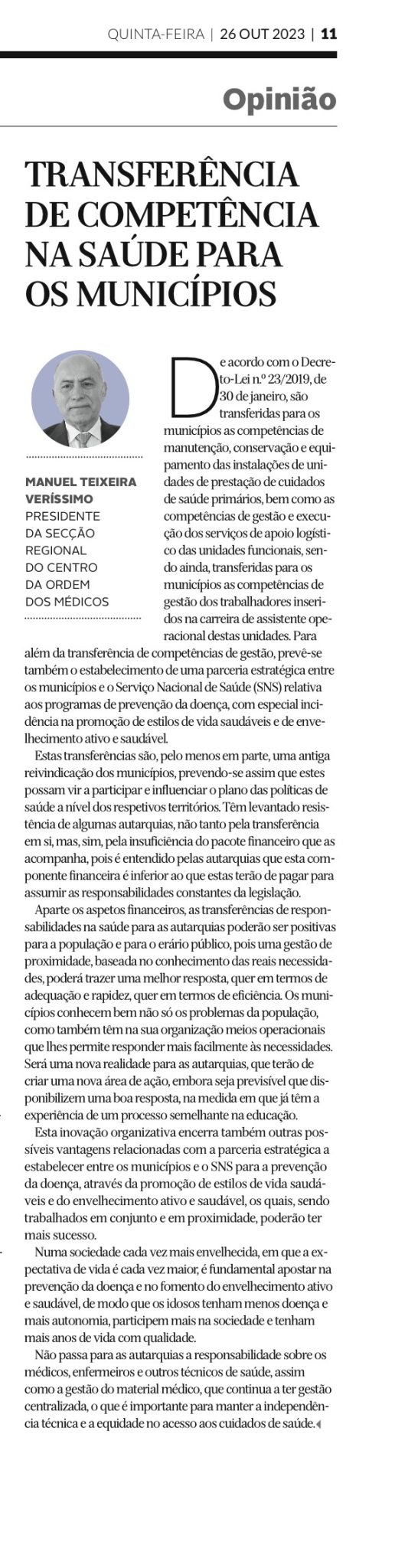 QUINTA-FEIRA | 26 OUT 2023 | 11

Opinião

TRANSFERÊNCIA DE COMPETÊNCIA NA SAÚDE PARA OS MUNICÍPIOS

MANUEL TEIXEIRA VERÍSSIMO
PRESIDENTE DA SECÇÃO REGIONAL DO CENTRO DA ORDEM DOS MÉDICOS

De acordo com o Decreto-Lei n.º 23/2019, de 30 de janeiro, são transferidas para os municípios as competências de manutenção, conservação e equipamento das instalações de unidades de prestação de cuidados de saúde primários, bem como as competências de gestão e execução dos serviços de apoio logístico das unidades funcionais, sendo ainda, transferidas para os municípios as competências de gestão dos trabalhadores inseridos na carreira de assistente operacional destas unidades. Para além da transferência de competências de gestão, prevê-se também o estabelecimento de uma parceria estratégica entre os municípios e o Serviço Nacional de Saúde (SNS) relativa aos programas de prevenção da doença, com especial incidência na promoção de estilos de vida saudáveis e de envelhecimento ativo e saudável.

Estas transferências são, pelo menos em parte, uma antiga reivindicação dos municípios, prevendo-se assim que estes possam vir a participar e influenciar o plano das políticas de saúde a nível dos respetivos territórios. Têm levantado resistência de algumas autarquias, não tanto pela transferência em si, mas, sim, pela insuficiência do pacote financeiro que as acompanha, pois é entendido pelas autarquias que esta componente financeira é inferior ao que estas terão de pagar para assumir as responsabilidades constantes da legislação.

Aparte os aspetos financeiros, as transferências de responsabilidades na saúde para as autarquias poderão ser positivas para a população e para o erário público, pois uma gestão de proximidade, baseada no conhecimento das reais necessidades, poderá trazer uma melhor resposta, quer em termos de adequação e rapidez, quer em termos de eficiência. Os municípios conhecem bem não só os problemas da população, como também têm na sua organização meios operacionais que lhes permite responder mais facilmente às necessidades. Será uma nova realidade para as autarquias, que terão de criar uma nova área de ação, embora seja previsível que disponibilizem uma boa resposta, na medida em que já têm a experiência de um processo semelhante na educação.

Esta inovação organizativa encerra também outras possíveis vantagens relacionadas com a parceria estratégica a estabelecer entre os municípios e o SNS para a prevenção da doença, através da promoção de estilos de vida saudáveis e do envelhecimento ativo e saudável, os quais, sendo trabalhados em conjunto e em proximidade, poderão ter mais sucesso.

Numa sociedade cada vez mais envelhecida, em que a expectativa de vida é cada vez maior, é fundamental apostar na prevenção da doença e no fomento do envelhecimento ativo e saudável, de modo que os idosos tenham menos doença e mais autonomia, participem mais na sociedade e tenham mais anos de vida com qualidade.

Não passa para as autarquias a responsabilidade sobre os médicos, enfermeiros e outros técnicos de saúde, assim como a gestão do material médico, que continua a ter gestão centralizada, o que é importante para manter a independência técnica e a equidade no acesso aos cuidados de saúde.